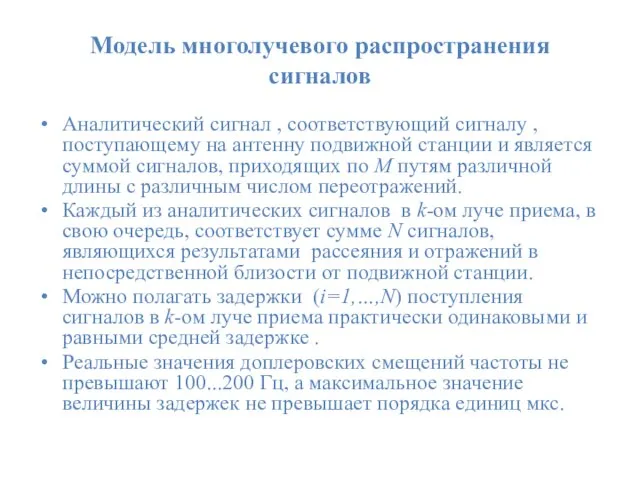 Модель многолучевого распространения сигналов

• Аналитический сигнал , соответствующий сигналу , поступающему на антенну подвижной станции и является суммой сигналов, приходящих по $M$ путям различной длины с различным числом переотражений.
• Каждый из аналитических сигналов в $k$-ом луче приема, в свою очередь, соответствует сумме $N$ сигналов, являющихся результатами рассеяния и отражений в непосредственной близости от подвижной станции.
• Можно полагать задержки ($i=1,...,N$) поступления сигналов в $k$-ом луче приема практически одинаковыми и равными средней задержке .
• Реальные значения доплеровских смещений частоты не превышают 100...200 Гц, а максимальное значение величины задержек не превышает порядка единиц мкс.